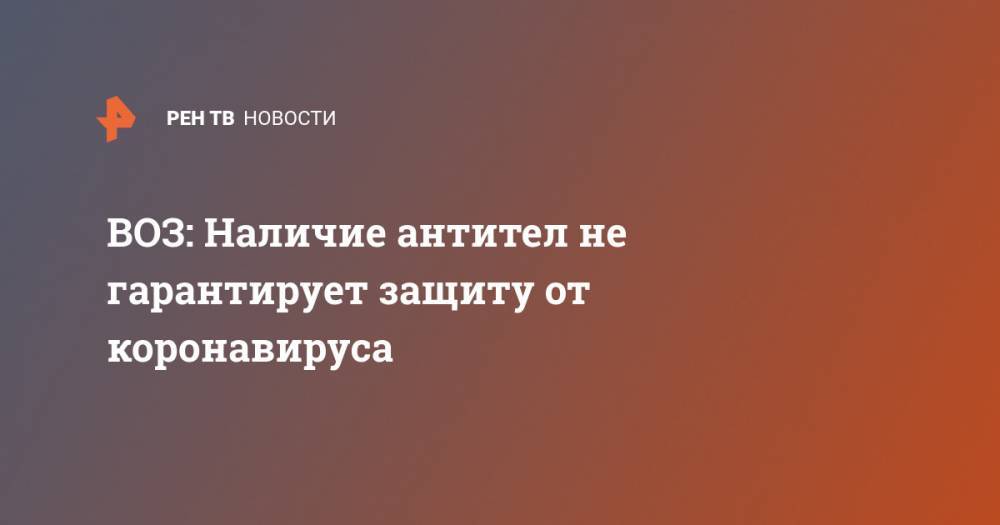 РЕН ТВ НОВОСТИ

ВОЗ: Наличие антител не гарантирует защиту от коронавируса